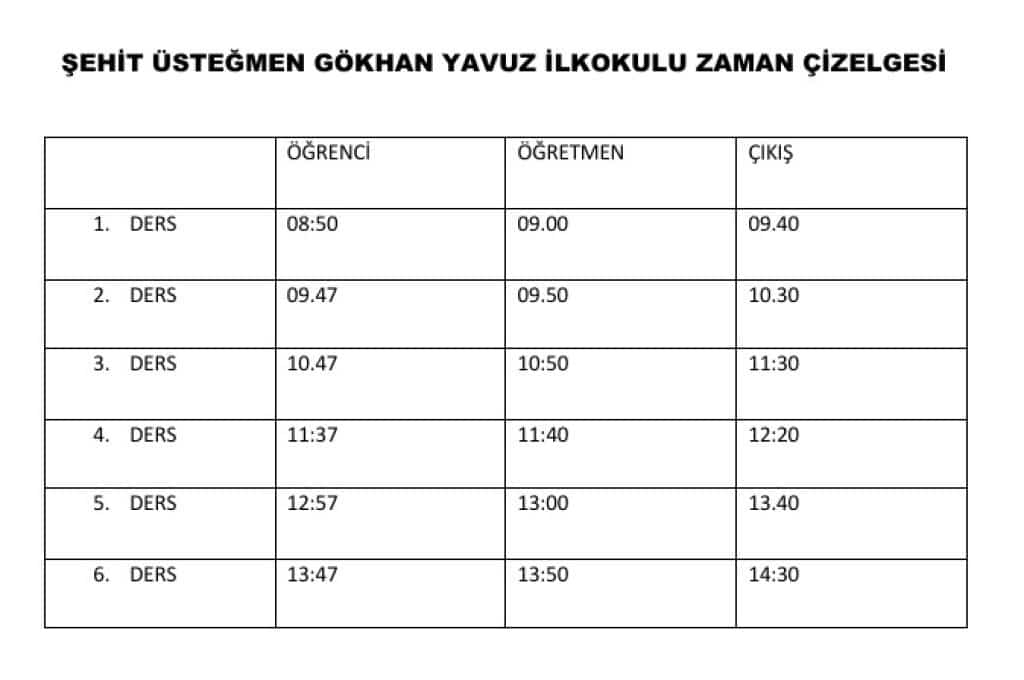 ŞEHİT ÜSTEĞMEN GÖKHAN YAVUZ İLKOKULU ZAMAN ÇİZELGESİ

| | ÖĞRENCİ | ÖĞRETMEN | ÇIKIŞ |
|---|---|---|---|
| 1. DERS | 08:50 | 09.00 | 09.40 |
| 2. DERS | 09.47 | 09.50 | 10.30 |
| 3. DERS | 10.47 | 10:50 | 11:30 |
| 4. DERS | 11:37 | 11:40 | 12:20 |
| 5. DERS | 12:57 | 13:00 | 13.40 |
| 6. DERS | 13:47 | 13:50 | 14:30 |